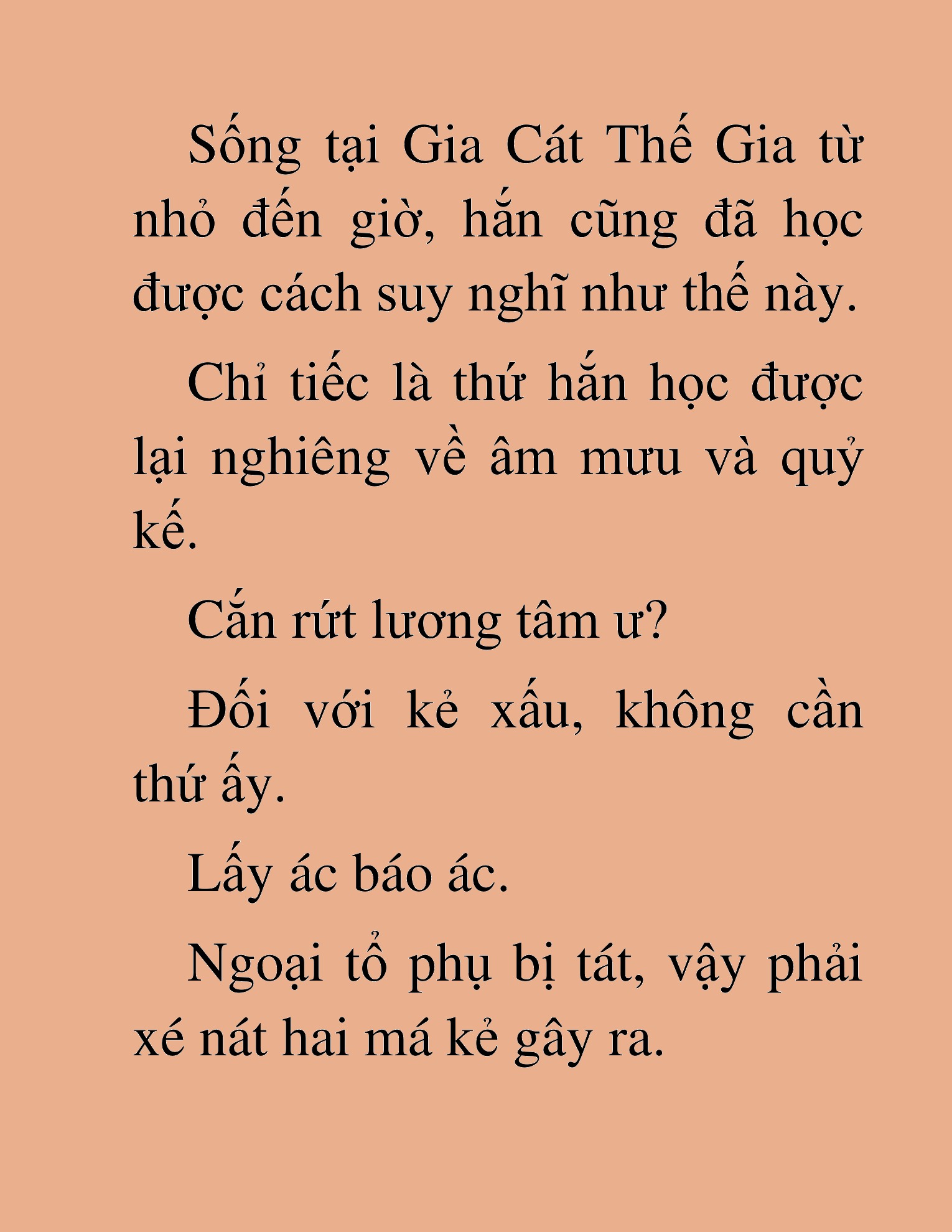 Sống tại Gia Cát Thế Gia từ nhỏ đến giờ, hắn cũng đã học được cách suy nghĩ như thế này.

Chỉ tiếc là thứ hắn học được lại nghiêng về âm mưu và quỷ kế.

Cắn rứt lương tâm ư?

Đối với kẻ xấu, không cần thứ ấy.

Lấy ác báo ác.

Ngoại tổ phụ bị tát, vậy phải xé nát hai má kẻ gây ra.